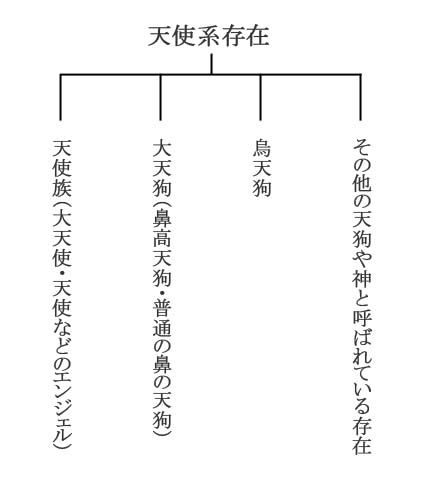 天使系存在

天使族（大天使・天使などのエンジェル）

大天狗（鼻高天狗・普通の鼻の天狗）

烏天狗

その他の天狗や神と呼ばれている存在